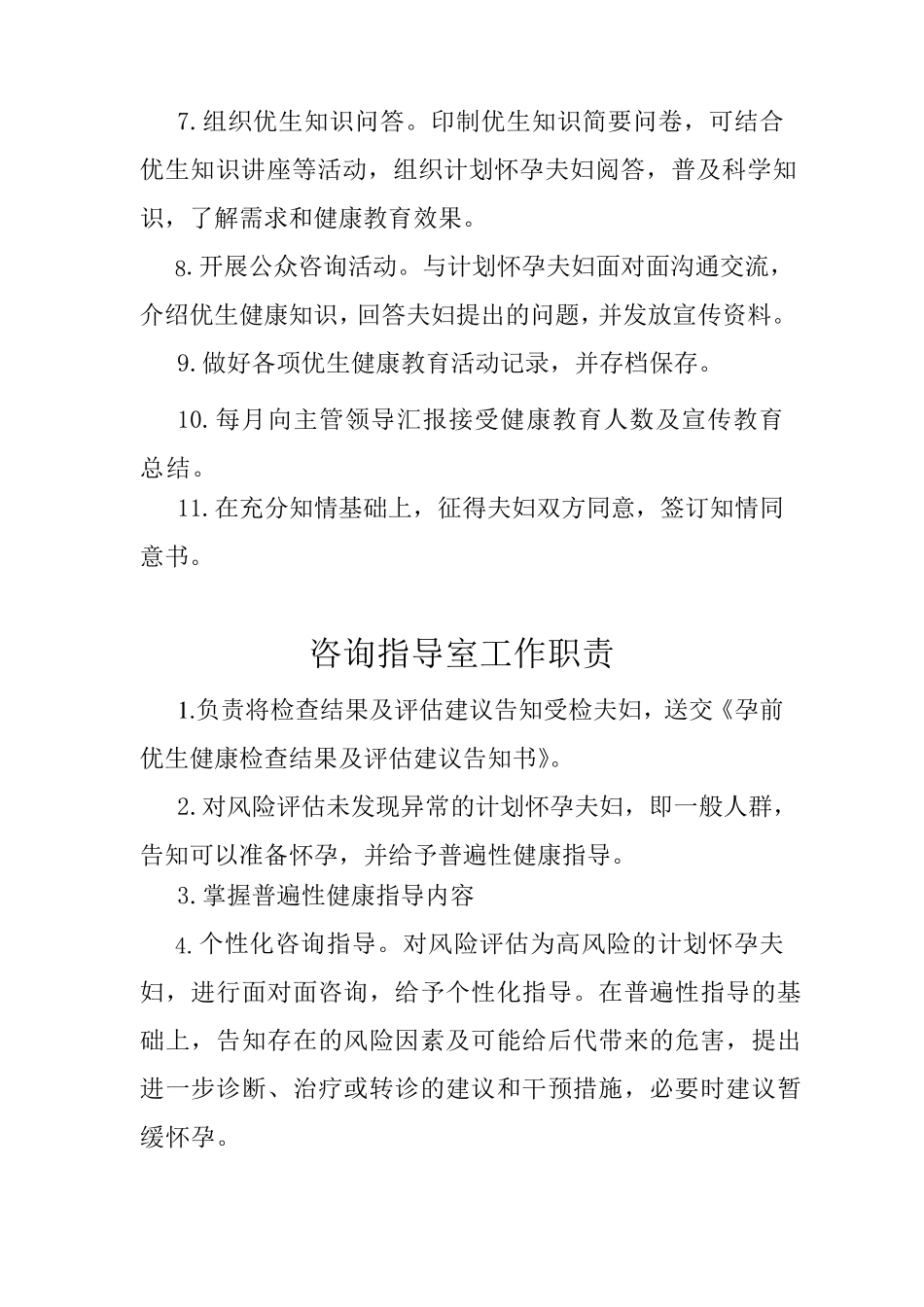 7.组织优生知识问答。印制优生知识简要问卷，可结合优生知识讲座等活动，组织计划怀孕夫妇阅答，普及科学知识，了解需求和健康教育效果。

8.开展公众咨询活动。与计划怀孕夫妇面对面沟通交流，介绍优生健康知识，回答夫妇提出的问题，并发放宣传资料。

9.做好各项优生健康教育活动记录，并存档保存。

10.每月向主管领导汇报接受健康教育人数及宣传教育总结。

11.在充分知情基础上，征得夫妇双方同意，签订知情同意书。

咨询指导室工作职责

1.负责将检查结果及评估建议告知受检夫妇，送交《孕前优生健康检查结果及评估建议告知书》。

2.对风险评估未发现异常的计划怀孕夫妇，即一般人群，告知可以准备怀孕，并给予普遍性健康指导。

3.掌握普遍性健康指导内容

4.个性化咨询指导。对风险评估为高风险的计划怀孕夫妇，进行面对面咨询，给予个性化指导。在普遍性指导的基础上，告知存在的风险因素及可能给后代带来的危害，提出进一步诊断、治疗或转诊的建议和干预措施，必要时建议暂缓怀孕。